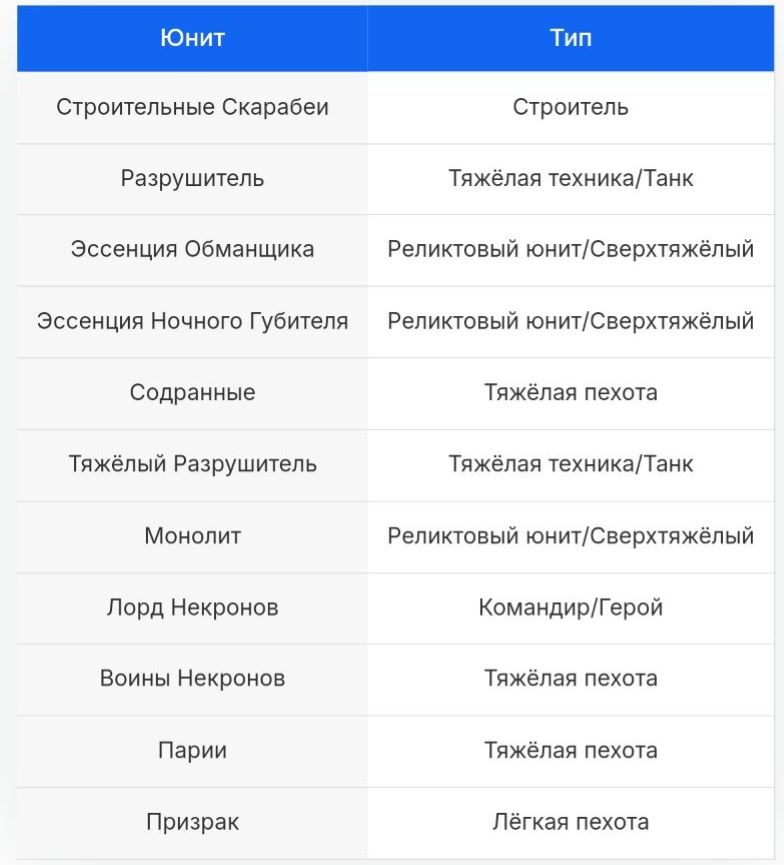 | Юнит | Тип |
|---|---|
| Строительные Скарабеи | Строитель |
| Разрушитель | Тяжёлая техника/Танк |
| Эссенция Обманщика | Реликтовый юнит/Сверхтяжёлый |
| Эссенция Ночного Губителя | Реликтовый юнит/Сверхтяжёлый |
| Содранные | Тяжёлая пехота |
| Тяжёлый Разрушитель | Тяжёлая техника/Танк |
| Монолит | Реликтовый юнит/Сверхтяжёлый |
| Лорд Некронов | Командир/Герой |
| Воины Некронов | Тяжёлая пехота |
| Парии | Тяжёлая пехота |
| Призрак | Лёгкая пехота |